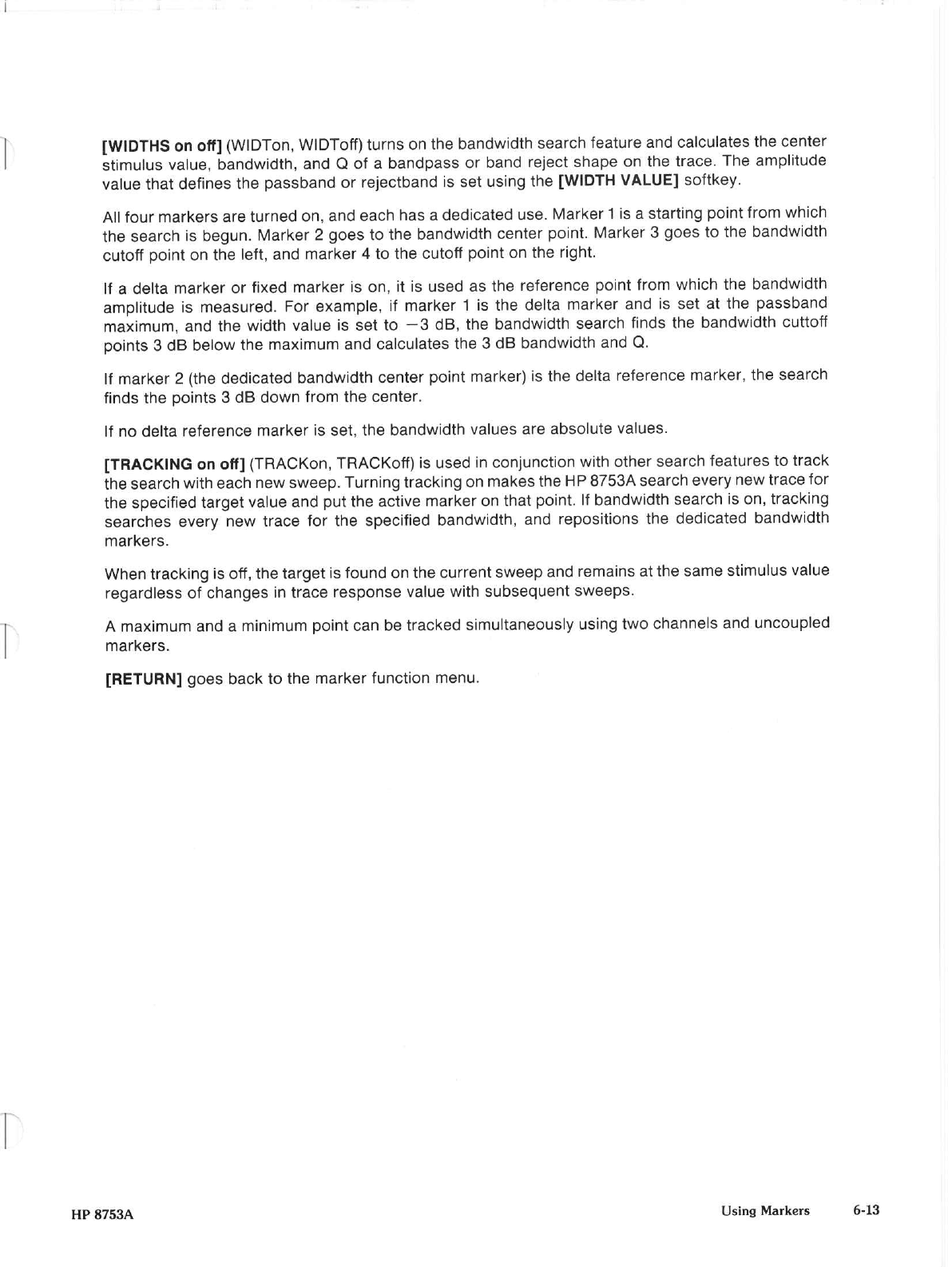 [WIDTHS on off] (WIDTon, WIDToff) turns on the bandwidth search feature and calculates the center stimulus value, bandwidth, and Q of a bandpass or band reject shape on the trace. The amplitude value that defines the passband or rejectband is set using the [WIDTH VALUE] softkey.

All four markers are turned on, and each has a dedicated use. Marker 1 is a starting point from which the search is begun. Marker 2 goes to the bandwidth center point. Marker 3 goes to the bandwidth cutoff point on the left, and marker 4 to the cutoff point on the right.

If a delta marker or fixed marker is on, it is used as the reference point from which the bandwidth amplitude is measured. For example, if marker 1 is the delta marker and is set at the passband maximum, and the width value is set to −3 dB, the bandwidth search finds the bandwidth cuttoff points 3 dB below the maximum and calculates the 3 dB bandwidth and Q.

If marker 2 (the dedicated bandwidth center point marker) is the delta reference marker, the search finds the points 3 dB down from the center.

If no delta reference marker is set, the bandwidth values are absolute values.

[TRACKING on off] (TRACKon, TRACKoff) is used in conjunction with other search features to track the search with each new sweep. Turning tracking on makes the HP 8753A search every new trace for the specified target value and put the active marker on that point. If bandwidth search is on, tracking searches every new trace for the specified bandwidth, and repositions the dedicated bandwidth markers.

When tracking is off, the target is found on the current sweep and remains at the same stimulus value regardless of changes in trace response value with subsequent sweeps.

A maximum and a minimum point can be tracked simultaneously using two channels and uncoupled markers.

[RETURN] goes back to the marker function menu.

HP 8753A

Using Markers 6-13